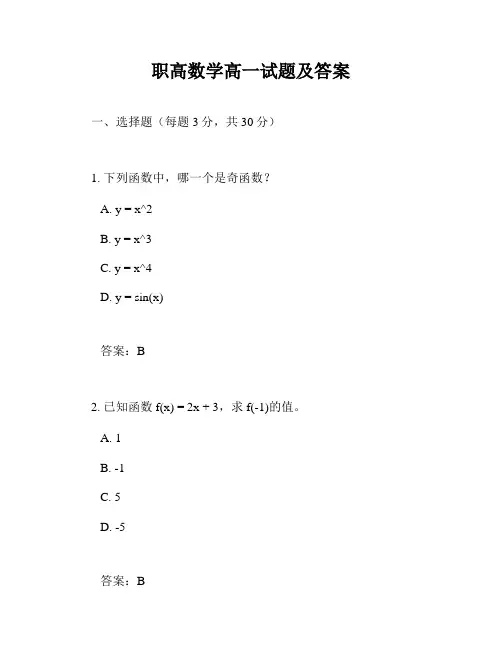 职高数学高一试题及答案

一、选择题（每题 3 分，共 30 分）

1. 下列函数中，哪一个是奇函数？

A. y = x^2

B. y = x^3

C. y = x^4

D. y = sin(x)

答案：B

2. 已知函数 f(x) = 2x + 3，求 f(-1)的值。

A. 1

B. -1

C. 5

D. -5

答案：B